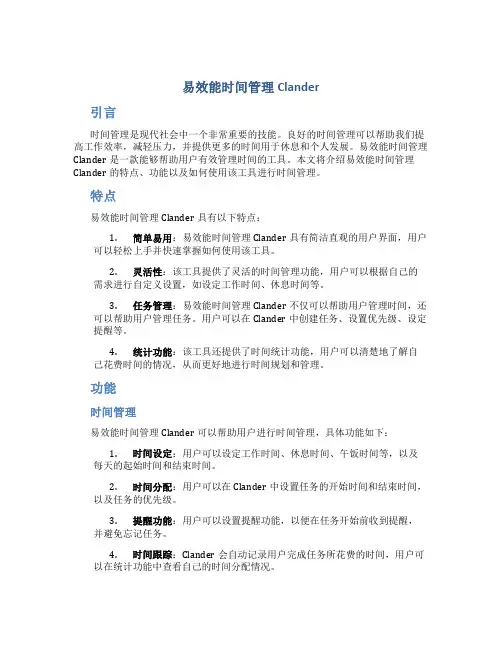 易效能时间管理 Clander

引言

时间管理是现代社会中一个非常重要的技能。良好的时间管理可以帮助我们提高工作效率，减轻压力，并提供更多的时间用于休息和个人发展。易效能时间管理 Clander 是一款能够帮助用户有效管理时间的工具。本文将介绍易效能时间管理 Clander 的特点、功能以及如何使用该工具进行时间管理。

特点

易效能时间管理 Clander 具有以下特点：

1. 简单易用：易效能时间管理 Clander 具有简洁直观的用户界面，用户可以轻松上手并快速掌握如何使用该工具。

2. 灵活性：该工具提供了灵活的时间管理功能，用户可以根据自己的需求进行自定义设置，如设定工作时间、休息时间等。

3. 任务管理：易效能时间管理 Clander 不仅可以帮助用户管理时间，还可以帮助用户管理任务。用户可以在 Clander 中创建任务、设置优先级、设定提醒等。

4. 统计功能：该工具还提供了时间统计功能，用户可以清楚地了解自己花费时间的情况，从而更好地进行时间规划和管理。

功能

时间管理

易效能时间管理 Clander 可以帮助用户进行时间管理，具体功能如下：

1. 时间设定：用户可以设定工作时间、休息时间、午饭时间等，以及每天的起始时间和结束时间。

2. 时间分配：用户可以在 Clander 中设置任务的开始时间和结束时间，以及任务的优先级。

3. 提醒功能：用户可以设置提醒功能，以便在任务开始前收到提醒，并避免忘记任务。

4. 时间跟踪：Clander 会自动记录用户完成任务所花费的时间，用户可以在统计功能中查看自己的时间分配情况。